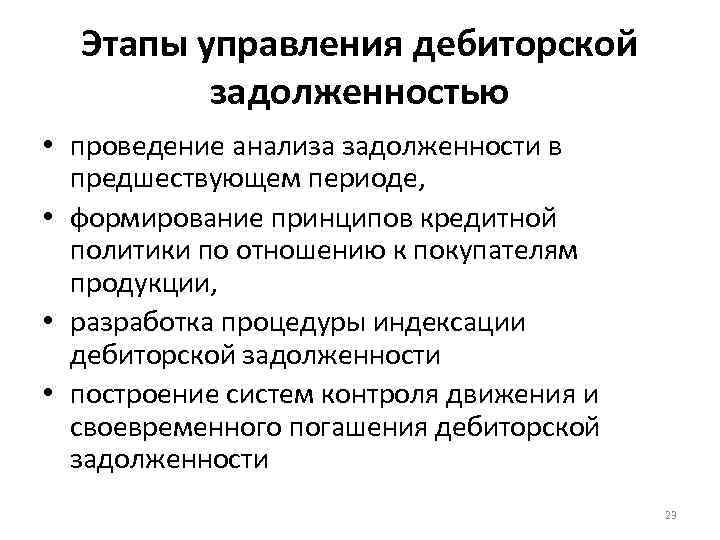 Этапы управления дебиторской задолженностью

• проведение анализа задолженности в предшествующем периоде,
• формирование принципов кредитной политики по отношению к покупателям продукции,
• разработка процедуры индексации дебиторской задолженности
• построение систем контроля движения и своевременного погашения дебиторской задолженности

23